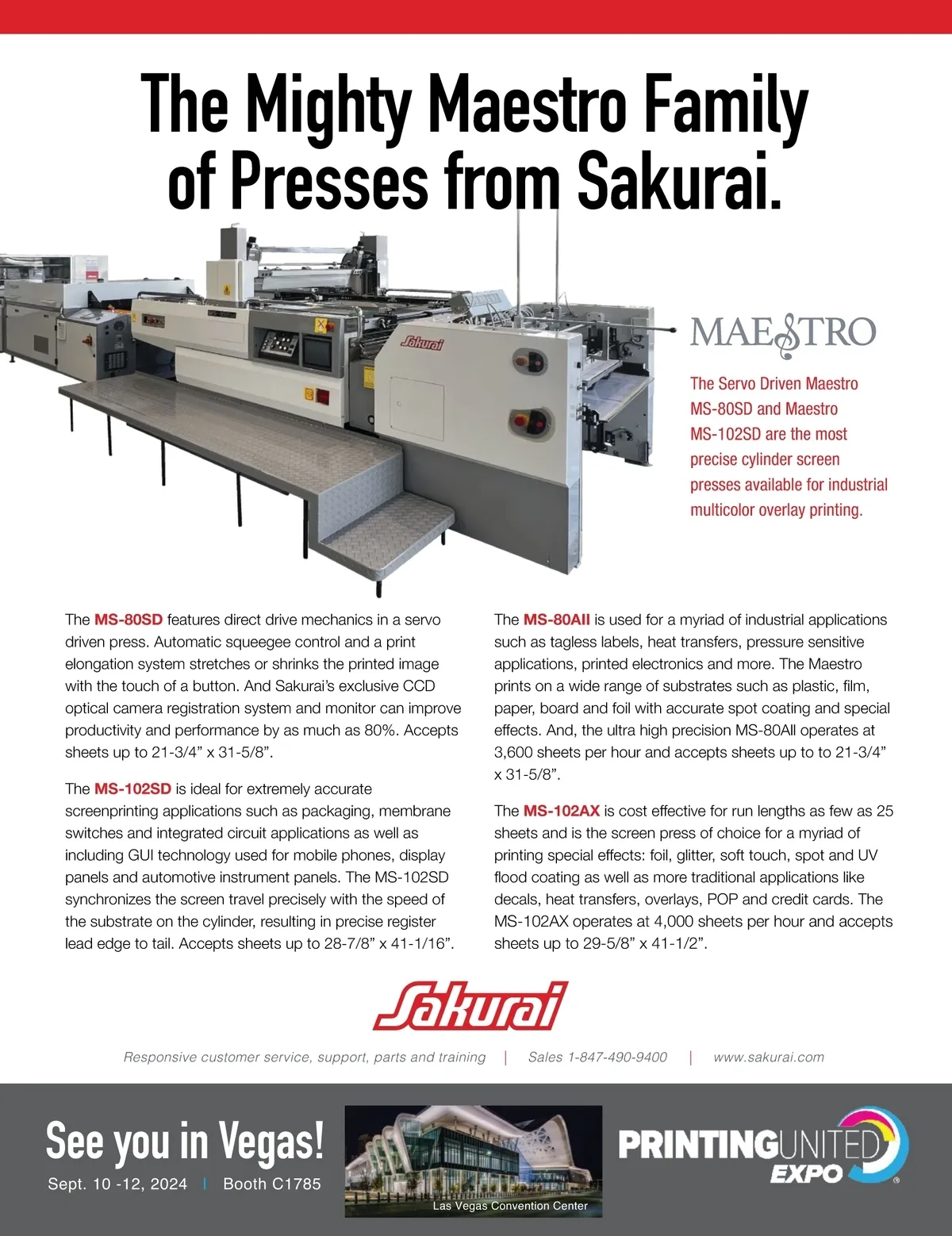 The Mighty Maestro Family of Presses from Sakurai.

Sakurai

MAESTRO

The Servo Driven Maestro MS-80SD and Maestro MS-102SD are the most precise cylinder screen presses available for industrial multicolor overlay printing.

The MS-80SD features direct drive mechanics in a servo driven press. Automatic squeegee control and a print elongation system stretches or shrinks the printed image with the touch of a button. And Sakurai's exclusive CCD optical camera registration system and monitor can improve productivity and performance by as much as 80%. Accepts sheets up to 21-3/4" x 31-5/8".

The MS-102SD is ideal for extremely accurate screenprinting applications such as packaging, membrane switches and integrated circuit applications as well as including GUI technology used for mobile phones, display panels and automotive instrument panels. The MS-102SD synchronizes the screen travel precisely with the speed of the substrate on the cylinder, resulting in precise register lead edge to tail. Accepts sheets up to 28-7/8" x 41-1/16".

The MS-80AII is used for a myriad of industrial applications such as tagless labels, heat transfers, pressure sensitive applications, printed electronics and more. The Maestro prints on a wide range of substrates such as plastic, film, paper, board and foil with accurate spot coating and special effects. And, the ultra high precision MS-80AII operates at 3,600 sheets per hour and accepts sheets up to to 21-3/4" x 31-5/8".

The MS-102AX is cost effective for run lengths as few as 25 sheets and is the screen press of choice for a myriad of printing special effects: foil, glitter, soft touch, spot and UV flood coating as well as more traditional applications like decals, heat transfers, overlays, POP and credit cards. The MS-102AX operates at 4,000 sheets per hour and accepts sheets up to 29-5/8" x 41-1/2".

Sakurai

Responsive customer service, support, parts and training | Sales 1-847-490-9400 | www.sakurai.com

See you in Vegas!
Sept. 10 -12, 2024 | Booth C1785

Las Vegas Convention Center

PRINTINGUNITED EXPO